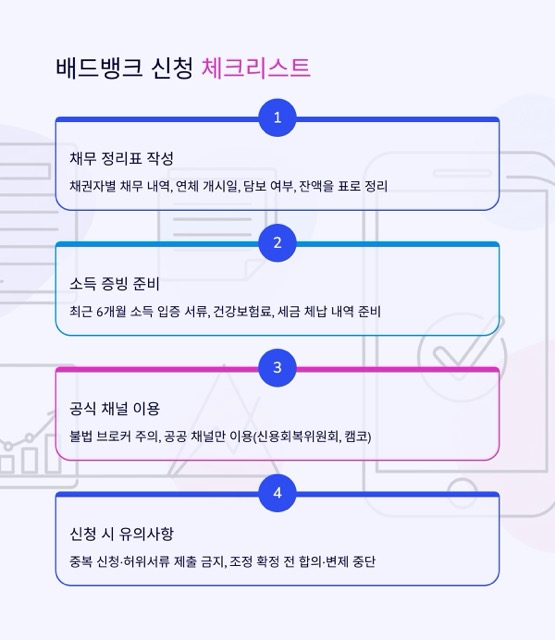 배드뱅크 신청 체크리스트

1

채무 정리표 작성

채권자별 채무 내역, 연체 개시일, 담보 여부, 잔액을 표로 정리

2

소득 증빙 준비

최근 6개월 소득 입증 서류, 건강보험료, 세금 체납 내역 준비

3

공식 채널 이용

불법 브로커 주의, 공공 채널만 이용(신용회복위원회, 캠코)

4

신청 시 유의사항

중복 신청·허위서류 제출 금지, 조정 확정 전 합의·변제 중단